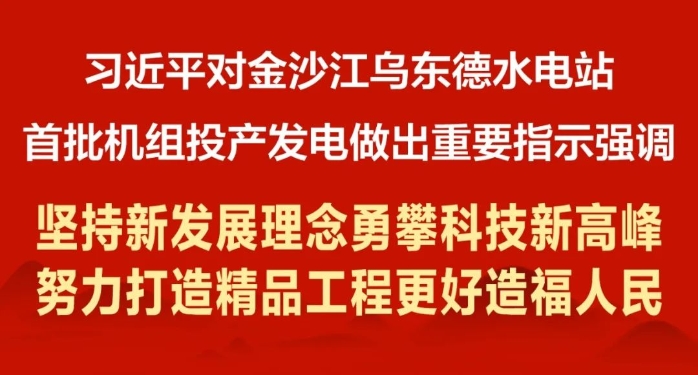 习近平对金沙江乌东德水电站
首批机组投产发电做出重要指示强调
坚持新发展理念勇攀科技新高峰
努力打造精品工程更好造福人民